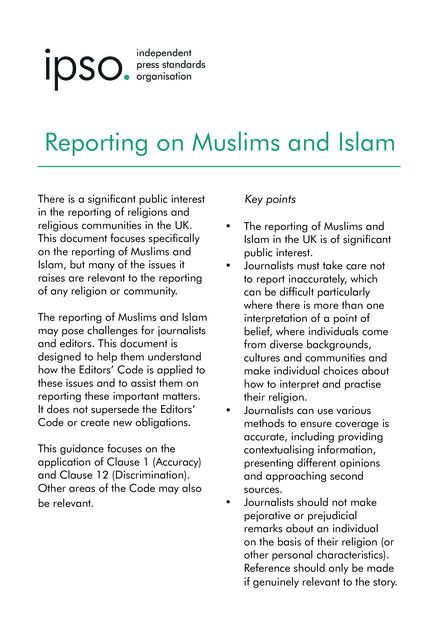 ipso. independent press standards organisation

Reporting on Muslims and Islam

There is a significant public interest in the reporting of religions and religious communities in the UK. This document focuses specifically on the reporting of Muslims and Islam, but many of the issues it raises are relevant to the reporting of any religion or community.

The reporting of Muslims and Islam may pose challenges for journalists and editors. This document is designed to help them understand how the Editors' Code is applied to these issues and to assist them on reporting these important matters. It does not supersede the Editors' Code or create new obligations.

This guidance focuses on the application of Clause 1 (Accuracy) and Clause 12 (Discrimination). Other areas of the Code may also be relevant.

Key points

• The reporting of Muslims and Islam in the UK is of significant public interest.
• Journalists must take care not to report inaccurately, which can be difficult particularly where there is more than one interpretation of a point of belief, where individuals come from diverse backgrounds, cultures and communities and make individual choices about how to interpret and practise their religion.
• Journalists can use various methods to ensure coverage is accurate, including providing contextualising information, presenting different opinions and approaching second sources.
• Journalists should not make pejorative or prejudicial remarks about an individual on the basis of their religion (or other personal characteristics). Reference should only be made if genuinely relevant to the story.